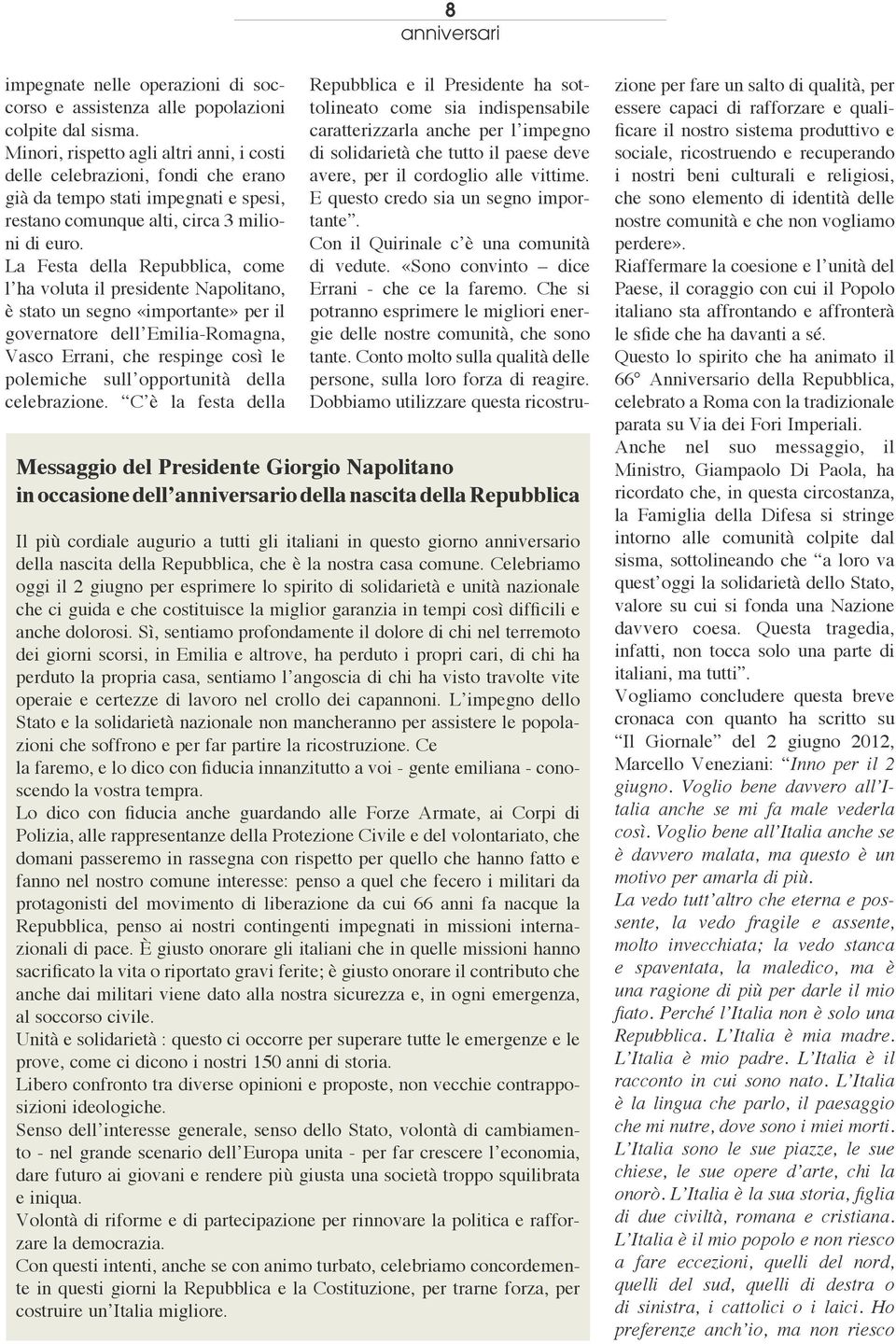 8
anniversari

impegnate nelle operazioni di soccorso e assistenza alle popolazioni colpite dal sisma.
Minori, rispetto agli altri anni, i costi delle celebrazioni, fondi che erano già da tempo stati impegnati e spesi, restano comunque alti, circa 3 milioni di euro.
La Festa della Repubblica, come l'ha voluta il presidente Napolitano, è stato un segno «importante» per il governatore dell'Emilia-Romagna, Vasco Errani, che respinge così le polemiche sull'opportunità della celebrazione. "C'è la festa della Repubblica e il Presidente ha sottolineato come sia indispensabile caratterizzarla anche per l'impegno di solidarietà che tutto il paese deve avere, per il cordoglio alle vittime. E questo credo sia un segno importante".
Con il Quirinale c'è una comunità di vedute. «Sono convinto – dice Errani - che ce la faremo. Che si potranno esprimere le migliori energie delle nostre comunità, che sono tante. Conto molto sulla qualità delle persone, sulla loro forza di reagire. Dobbiamo utilizzare questa ricostruzione per fare un salto di qualità, per essere capaci di rafforzare e qualificare il nostro sistema produttivo e sociale, ricostruendo e recuperando i nostri beni culturali e religiosi, che sono elemento di identità delle nostre comunità e che non vogliamo perdere».
Riaffermare la coesione e l'unità del Paese, il coraggio con cui il Popolo italiano sta affrontando e affronterà le sfide che ha davanti a sé.
Questo lo spirito che ha animato il 66° Anniversario della Repubblica, celebrato a Roma con la tradizionale parata su Via dei Fori Imperiali.
Anche nel suo messaggio, il Ministro, Giampaolo Di Paola, ha ricordato che, in questa circostanza, la Famiglia della Difesa si stringe intorno alle comunità colpite dal sisma, sottolineando che "a loro va quest'oggi la solidarietà dello Stato, valore su cui si fonda una Nazione davvero coesa. Questa tragedia, infatti, non tocca solo una parte di italiani, ma tutti".
Vogliamo concludere questa breve cronaca con quanto ha scritto su "Il Giornale" del 2 giugno 2012, Marcello Veneziani: "Inno per il 2 giugno. Voglio bene davvero all'Italia anche se mi fa male vederla così. Voglio bene all'Italia anche se è davvero malata, ma questo è un motivo per amarla di più.
La vedo tutt'altro che eterna e possente, la vedo fragile e assente, molto invecchiata; la vedo stanca e spaventata, la maledico, ma è una ragione di più per darle il mio fiato. Perché l'Italia non è solo una Repubblica. L'Italia è mia madre. L'Italia è mio padre. L'Italia è il racconto in cui sono nato. L'Italia è la lingua che parlo, il paesaggio che mi nutre, dove sono i miei morti. L'Italia sono le sue piazze, le sue chiese, le sue opere d'arte, chi la onorò. L'Italia è la sua storia, figlia di due civiltà, romana e cristiana. L'Italia è il mio popolo e non riesco a fare eccezioni, quelli del nord, quelli del sud, quelli di destra o di sinistra, i cattolici o i laici. Ho preferenze anch'io, ma non riesco

Messaggio del Presidente Giorgio Napolitano
in occasione dell'anniversario della nascita della Repubblica

Il più cordiale augurio a tutti gli italiani in questo giorno anniversario della nascita della Repubblica, che è la nostra casa comune. Celebriamo oggi il 2 giugno per esprimere lo spirito di solidarietà e unità nazionale che ci guida e che costituisce la miglior garanzia in tempi così difficili e anche dolorosi. Sì, sentiamo profondamente il dolore di chi nel terremoto dei giorni scorsi, in Emilia e altrove, ha perduto i propri cari, di chi ha perduto la propria casa, sentiamo l'angoscia di chi ha visto travolte vite operaie e certezze di lavoro nel crollo dei capannoni. L'impegno dello Stato e la solidarietà nazionale non mancheranno per assistere le popolazioni che soffrono e per far partire la ricostruzione. Ce la faremo, e lo dico con fiducia innanzitutto a voi - gente emiliana - conoscendo la vostra tempra.
Lo dico con fiducia anche guardando alle Forze Armate, ai Corpi di Polizia, alle rappresentanze della Protezione Civile e del volontariato, che domani passeremo in rassegna con rispetto per quello che hanno fatto e fanno nel nostro comune interesse: penso a quel che fecero i militari da protagonisti del movimento di liberazione da cui 66 anni fa nacque la Repubblica, penso ai nostri contingenti impegnati in missioni internazionali di pace. È giusto onorare gli italiani che in quelle missioni hanno sacrificato la vita o riportato gravi ferite; è giusto onorare il contributo che anche dai militari viene dato alla nostra sicurezza e, in ogni emergenza, al soccorso civile.
Unità e solidarietà : questo ci occorre per superare tutte le emergenze e le prove, come ci dicono i nostri 150 anni di storia.
Libero confronto tra diverse opinioni e proposte, non vecchie contrapposizioni ideologiche.
Senso dell'interesse generale, senso dello Stato, volontà di cambiamento - nel grande scenario dell'Europa unita - per far crescere l'economia, dare futuro ai giovani e rendere più giusta una società troppo squilibrata e iniqua.
Volontà di riforme e di partecipazione per rinnovare la politica e rafforzare la democrazia.
Con questi intenti, anche se con animo turbato, celebriamo concordemente in questi giorni la Repubblica e la Costituzione, per trarne forza, per costruire un'Italia migliore.